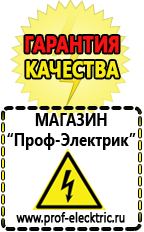 ГАРАНТИЯ КАЧЕСТВА

МАГАЗИН
“Проф-Электрик”

www.prof-electric.ru